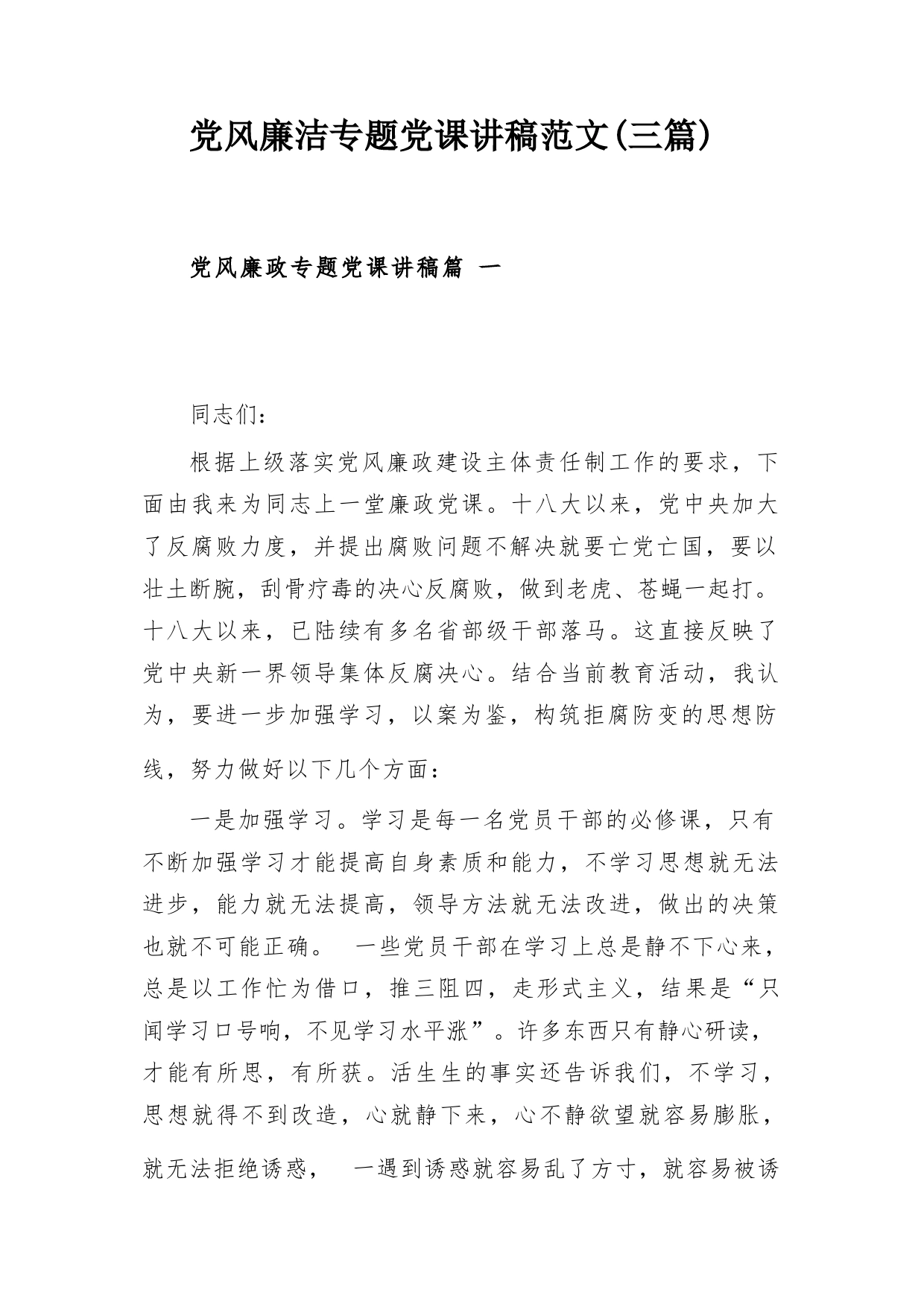 党风廉洁专题党课讲稿范文(三篇)

党风廉政专题党课讲稿篇 一

同志们:

根据上级落实党风廉政建设主体责任制工作的要求，下面由我来为同志上一堂廉政党课。十八大以来，党中央加大了反腐败力度，并提出腐败问题不解决就要亡党亡国，要以壮士断腕，刮骨疗毒的决心反腐败，做到老虎、苍蝇一起打。十八大以来，已陆续有多名省部级干部落马。这直接反映了党中央新一界领导集体反腐决心。结合当前教育活动，我认为，要进一步加强学习，以案为鉴，构筑拒腐防变的思想防线，努力做好以下几个方面:

一是加强学习。学习是每一名党员干部的必修课，只有不断加强学习才能提高自身素质和能力，不学习思想就无法进步，能力就无法提高，领导方法就无法改进，做出的决策也就不可能正确。 一些党员干部在学习上总是静不下心来，总是以工作忙为借口，推三阻四，走形式主义，结果是“只闻学习口号响，不见学习水平涨”。许多东西只有静心研读，才能有所思，有所获。活生生的事实还告诉我们，不学习，思想就得不到改造，心就静下来，心不静欲望就容易膨胀，就无法拒绝诱惑， 一遇到诱惑就容易乱了方寸，就容易被诱